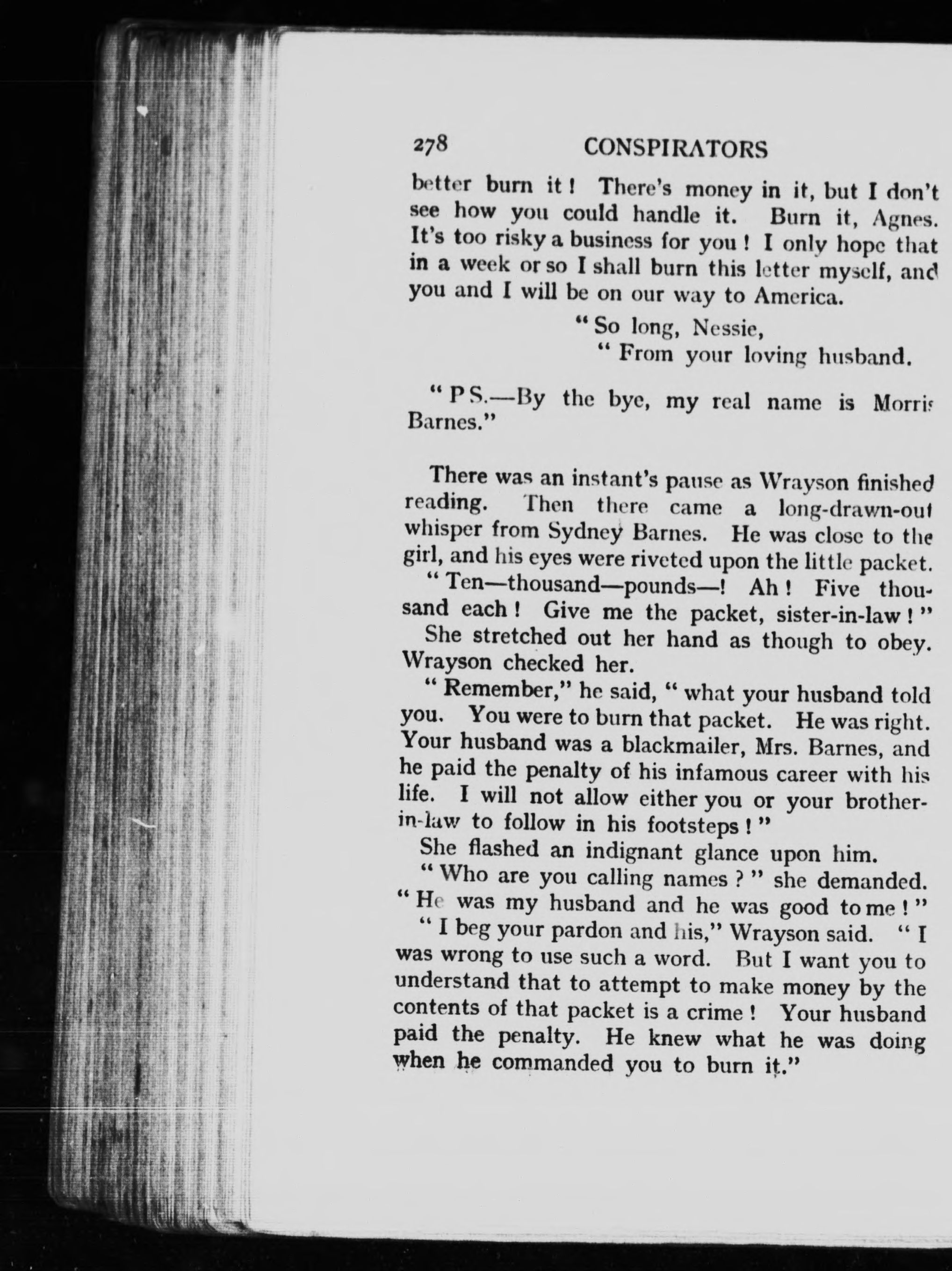 278 CONSPIRATORS

better burn it! There's money in it, but I don't see how you could handle it. Burn it, Agnes. It's too risky a business for you! I only hope that in a week or so I shall burn this letter myself, and you and I will be on our way to America.

"So long, Nessie,
"From your loving husband.

"P S.—By the bye, my real name is Morris Barnes."

There was an instant's pause as Wrayson finished reading. Then there came a long-drawn-out whisper from Sydney Barnes. He was close to the girl, and his eyes were riveted upon the little packet.

"Ten—thousand—pounds—! Ah! Five thousand each! Give me the packet, sister-in-law!"

She stretched out her hand as though to obey. Wrayson checked her.

"Remember," he said, "what your husband told you. You were to burn that packet. He was right. Your husband was a blackmailer, Mrs. Barnes, and he paid the penalty of his infamous career with his life. I will not allow either you or your brother-in-law to follow in his footsteps!"

She flashed an indignant glance upon him.

"Who are you calling names?" she demanded. "He was my husband and he was good to me!"

"I beg your pardon and his," Wrayson said. "I was wrong to use such a word. But I want you to understand that to attempt to make money by the contents of that packet is a crime! Your husband paid the penalty. He knew what he was doing when he commanded you to burn it."